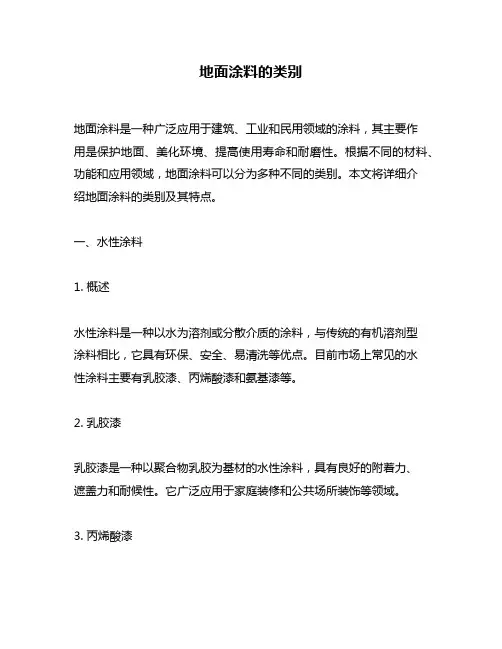 地面涂料的类别

地面涂料是一种广泛应用于建筑、工业和民用领域的涂料，其主要作用是保护地面、美化环境、提高使用寿命和耐磨性。根据不同的材料、功能和应用领域，地面涂料可以分为多种不同的类别。本文将详细介绍地面涂料的类别及其特点。

一、水性涂料

1. 概述

水性涂料是一种以水为溶剂或分散介质的涂料，与传统的有机溶剂型涂料相比，它具有环保、安全、易清洗等优点。目前市场上常见的水性涂料主要有乳胶漆、丙烯酸漆和氨基漆等。

2. 乳胶漆

乳胶漆是一种以聚合物乳胶为基材的水性涂料，具有良好的附着力、遮盖力和耐候性。它广泛应用于家庭装修和公共场所装饰等领域。

3. 丙烯酸漆